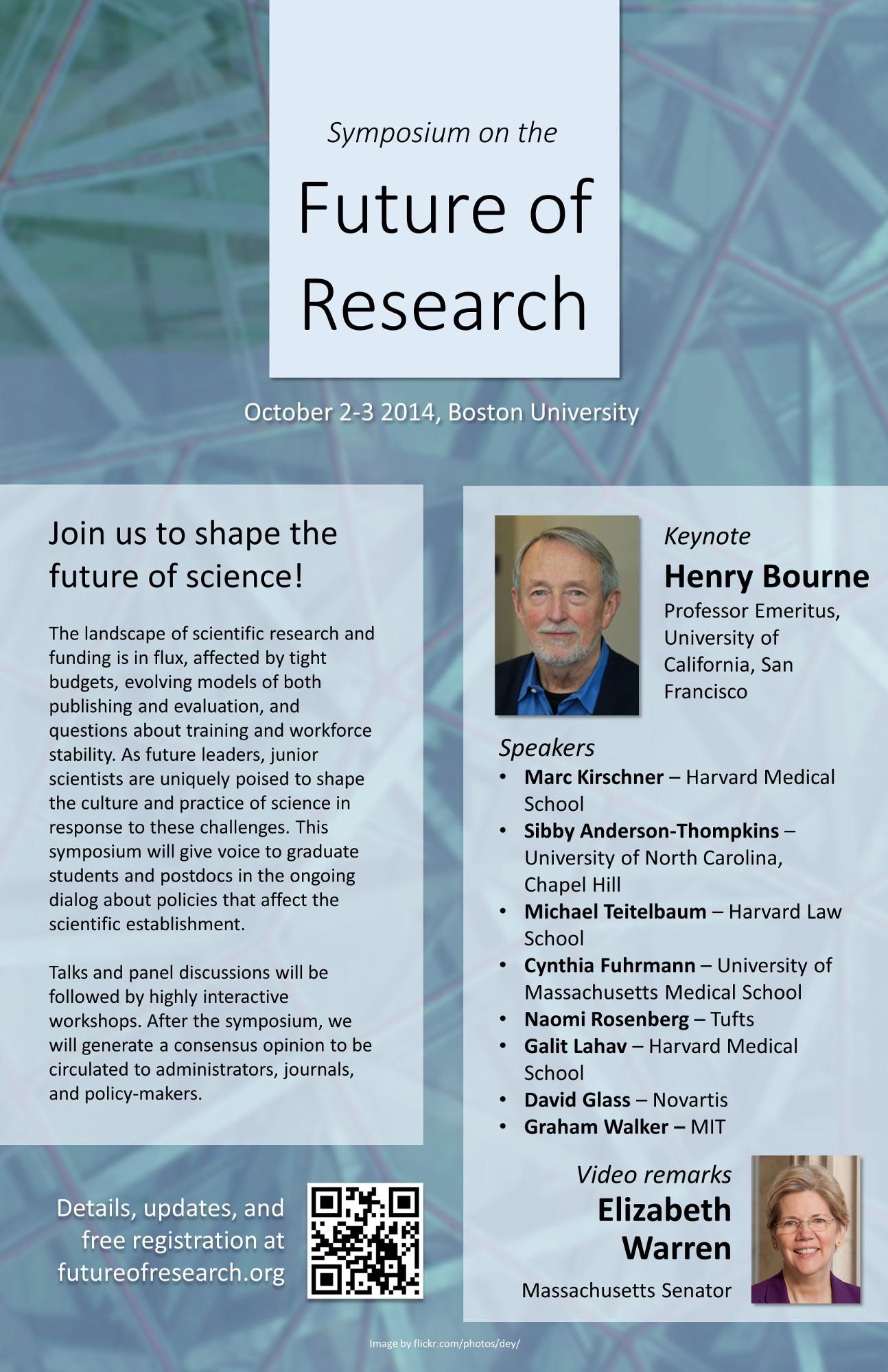 Symposium on the

Future of Research

October 2-3 2014, Boston University

Join us to shape the future of science!

The landscape of scientific research and funding is in flux, affected by tight budgets, evolving models of both publishing and evaluation, and questions about training and workforce stability. As future leaders, junior scientists are uniquely poised to shape the culture and practice of science in response to these challenges. This symposium will give voice to graduate students and postdocs in the ongoing dialog about policies that affect the scientific establishment.

Talks and panel discussions will be followed by highly interactive workshops. After the symposium, we will generate a consensus opinion to be circulated to administrators, journals, and policy-makers.

Details, updates, and free registration at futureofresearch.org

Keynote
Henry Bourne
Professor Emeritus, University of California, San Francisco

Speakers
• Marc Kirschner – Harvard Medical School
• Sibby Anderson-Thompkins – University of North Carolina, Chapel Hill
• Michael Teitelbaum – Harvard Law School
• Cynthia Fuhrmann – University of Massachusetts Medical School
• Naomi Rosenberg – Tufts
• Galit Lahav – Harvard Medical School
• David Glass – Novartis
• Graham Walker – MIT

Video remarks
Elizabeth Warren
Massachusetts Senator

Image by flickr.com/photos/dey/